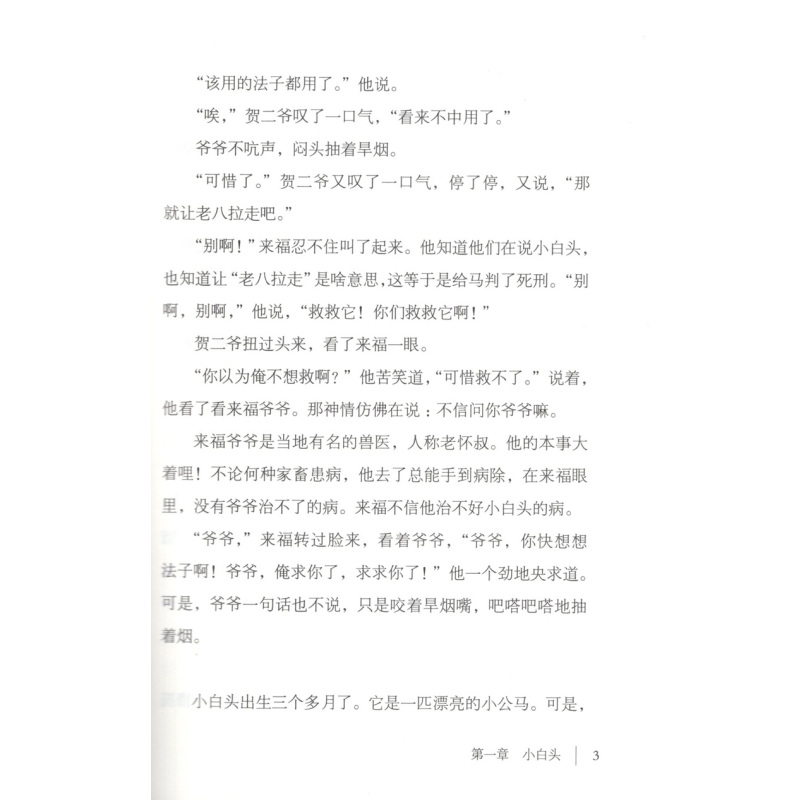 “该用的法子都用了。”他说。

“唉，”贺二爷叹了一口气，“看来不中用了。”

爷爷不吭声，闷头抽着旱烟。

“可惜了。”贺二爷又叹了一口气，停了停，又说，“那就让老八拉走吧。”

“别啊！”来福忍不住叫了起来。他知道他们在说小白头，也知道让“老八拉走”是啥意思，这等于是给马判了死刑。“别啊，别啊，”他说，“救救它！你们救救它啊！”

贺二爷扭过头来，看了来福一眼。

“你以为俺不想救啊？”他苦笑道，“可惜救不了。”说着，他看了看来福爷爷。那神情仿佛在说：不信问你爷爷嘛。

来福爷爷是当地有名的兽医，人称老怀叔。他的本事大着哩！不论何种家畜患病，他去了总能手到病除，在来福眼里，没有爷爷治不了的病。来福不信他治不好小白头的病。

“爷爷，”来福转过脸来，看着爷爷，“爷爷，你快想想法子啊！爷爷，俺求你了，求求你了！”他一个劲地央求道。可是，爷爷一句话也不说，只是咬着旱烟嘴，吧嗒吧嗒地抽着烟。

小白头出生三个多月了。它是一匹漂亮的小公马。可是，

第一章 小白头 | 3